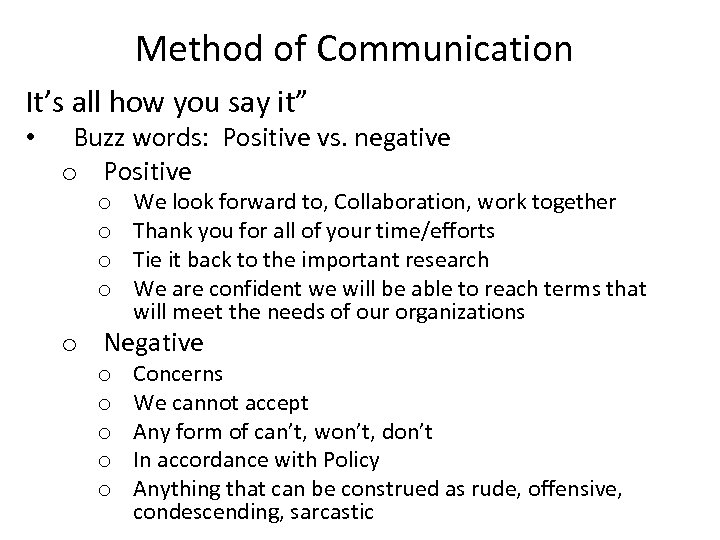 Method of Communication

It’s all how you say it”

• Buzz words: Positive vs. negative

o Positive

o We look forward to, Collaboration, work together
o Thank you for all of your time/efforts
o Tie it back to the important research
o We are confident we will be able to reach terms that will meet the needs of our organizations

o Negative

o Concerns
o We cannot accept
o Any form of can’t, won’t, don’t
o In accordance with Policy
o Anything that can be construed as rude, offensive, condescending, sarcastic